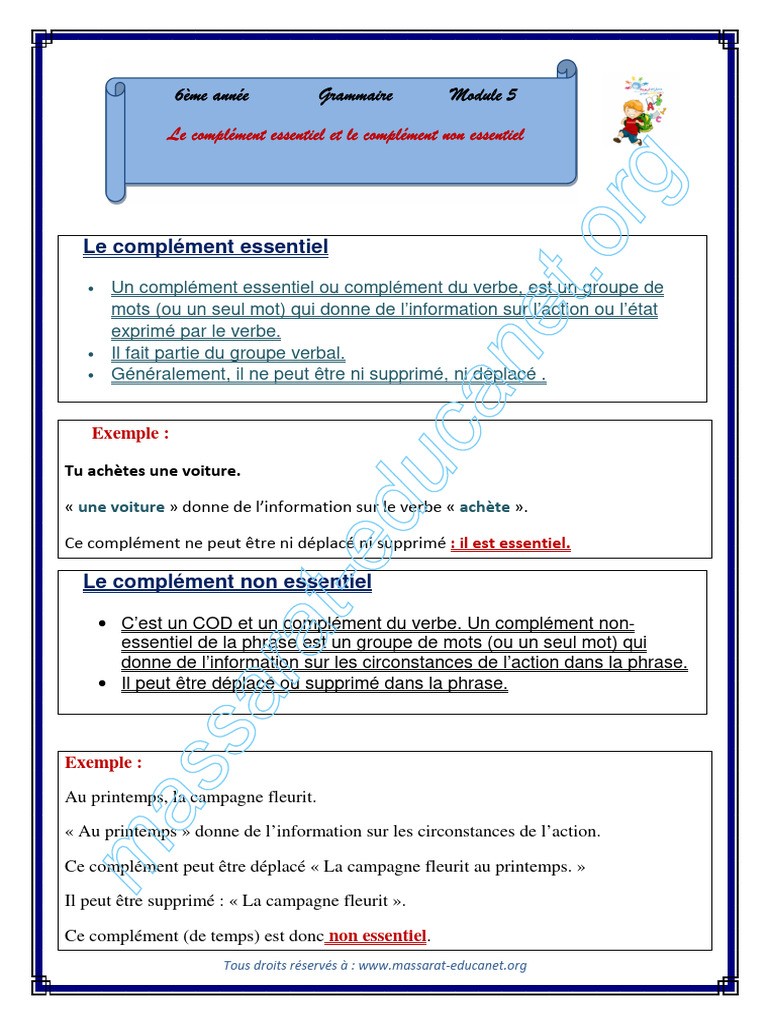 6ème année Grammaire Module 5

Le complément essentiel et le complément non essentiel

Le complément essentiel

- Un complément essentiel ou complément du verbe, est un groupe de mots (ou un seul mot) qui donne de l'information sur l'action ou l'état exprimé par le verbe.
- Il fait partie du groupe verbal.
- Généralement, il ne peut être ni supprimé, ni déplacé .

Exemple :

Tu achètes une voiture.

« une voiture » donne de l'information sur le verbe « achète ».

Ce complément ne peut être ni déplacé ni supprimé : il est essentiel.

Le complément non essentiel

- C'est un COD et un complément du verbe. Un complément non-essentiel de la phrase est un groupe de mots (ou un seul mot) qui donne de l'information sur les circonstances de l'action dans la phrase.
- Il peut être déplacé ou supprimé dans la phrase.

Exemple :

Au printemps, la campagne fleurit.

« Au printemps » donne de l'information sur les circonstances de l'action.

Ce complément peut être déplacé « La campagne fleurit au printemps. »

Il peut être supprimé : « La campagne fleurit ».

Ce complément (de temps) est donc non essentiel.

Tous droits réservés à : www.massarat-educanet.org

massarat-educanet.org